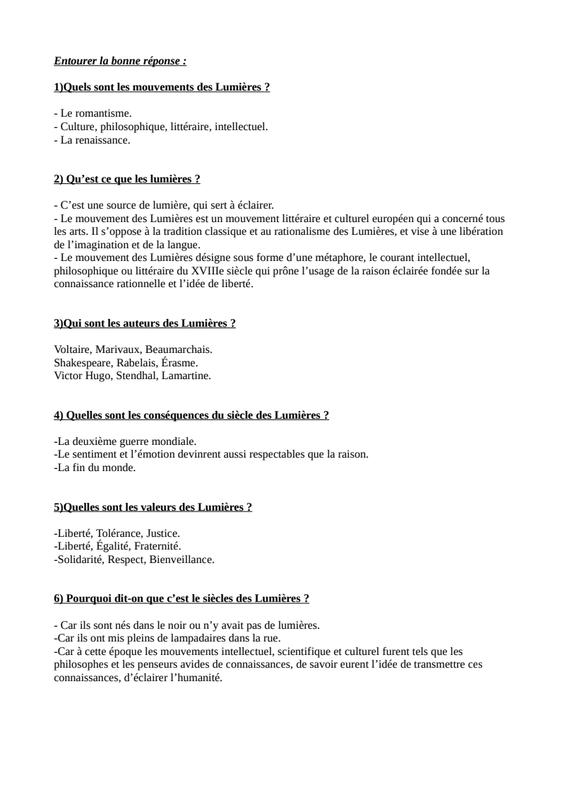 Entourer la bonne réponse :

1)Quels sont les mouvements des Lumières ?

- Le romantisme.
- Culture, philosophique, littéraire, intellectuel.
- La renaissance.

2) Qu'est ce que les lumières ?

- C'est une source de lumière, qui sert à éclairer.
- Le mouvement des Lumières est un mouvement littéraire et culturel européen qui a concerné tous les arts. Il s'oppose à la tradition classique et au rationalisme des Lumières, et vise à une libération de l'imagination et de la langue.
- Le mouvement des Lumières désigne sous forme d'une métaphore, le courant intellectuel, philosophique ou littéraire du XVIIIe siècle qui prône l'usage de la raison éclairée fondée sur la connaissance rationnelle et l'idée de liberté.

3)Qui sont les auteurs des Lumières ?

Voltaire, Marivaux, Beaumarchais.
Shakespeare, Rabelais, Érasme.
Victor Hugo, Stendhal, Lamartine.

4) Quelles sont les conséquences du siècle des Lumières ?

-La deuxième guerre mondiale.
-Le sentiment et l'émotion devinrent aussi respectables que la raison.
-La fin du monde.

5)Quelles sont les valeurs des Lumières ?

-Liberté, Tolérance, Justice.
-Liberté, Égalité, Fraternité.
-Solidarité, Respect, Bienveillance.

6) Pourquoi dit-on que c'est le siècles des Lumières ?

- Car ils sont nés dans le noir ou n'y avait pas de lumières.
-Car ils ont mis pleins de lampadaires dans la rue.
-Car à cette époque les mouvements intellectuel, scientifique et culturel furent tels que les philosophes et les penseurs avides de connaissances, de savoir eurent l'idée de transmettre ces connaissances, d'éclairer l'humanité.